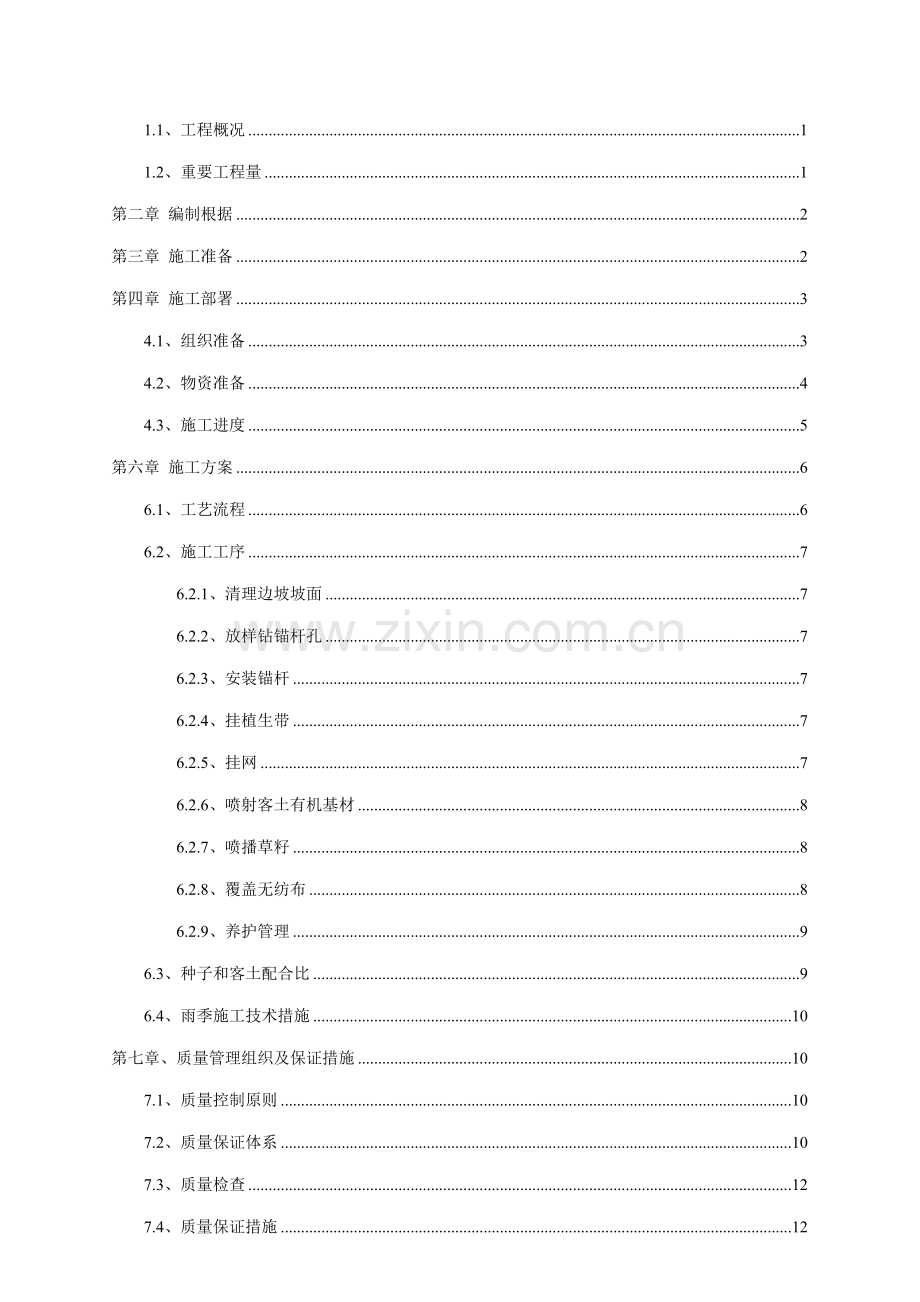 1.1、工程概况 1

1.2、重要工程量 1

第二章 编制根据 2

第三章 施工准备 2

第四章 施工部署 3

4.1、组织准备 3

4.2、物资准备 4

4.3、施工进度 5

第六章 施工方案 6

6.1、工艺流程 6

6.2、施工工序 7

6.2.1、清理边坡坡面 7

6.2.2、放样钻锚杆孔 7

6.2.3、安装锚杆 7

6.2.4、挂植生带 7

6.2.5、挂网 7

6.2.6、喷射客土有机基材 8

6.2.7、喷播草籽 8

6.2.8、覆盖无纺布 8

6.2.9、养护管理 9

6.3、种子和客土配合比 9

6.4、雨季施工技术措施 10

第七章、质量管理组织及保证措施 10

7.1、质量控制原则 10

7.2、质量保证体系 10

7.3、质量检查 12

7.4、质量保证措施 12

www.zixin.com.cn